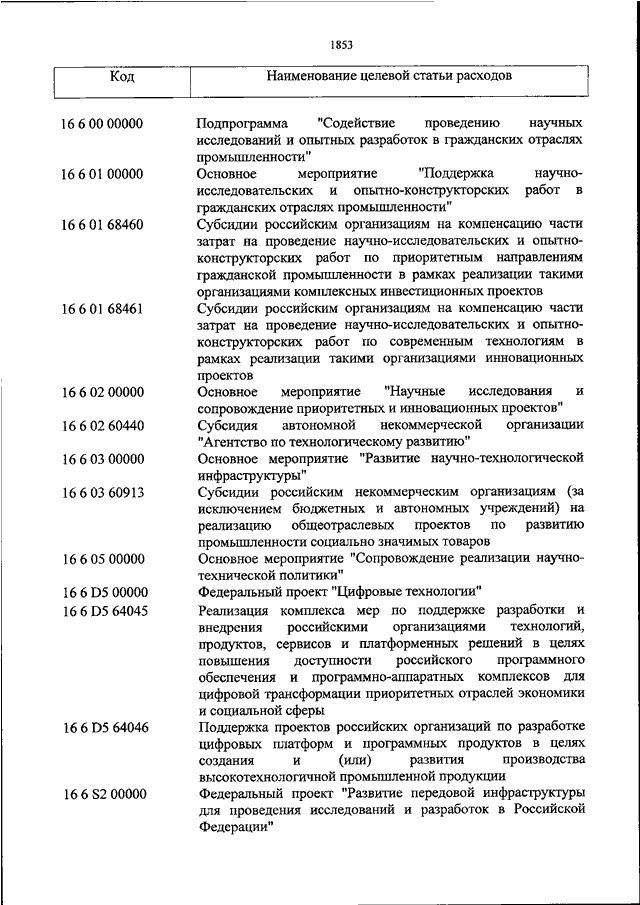 1853

| Код | Наименование целевой статьи расходов |
|---|---|
| 16 6 00 00000 | Подпрограмма "Содействие проведению научных исследований и опытных разработок в гражданских отраслях промышленности" |
| 16 6 01 00000 | Основное мероприятие "Поддержка научно-исследовательских и опытно-конструкторских работ в гражданских отраслях промышленности" |
| 16 6 01 68460 | Субсидии российским организациям на компенсацию части затрат на проведение научно-исследовательских и опытно-конструкторских работ по приоритетным направлениям гражданской промышленности в рамках реализации такими организациями комплексных инвестиционных проектов |
| 16 6 01 68461 | Субсидии российским организациям на компенсацию части затрат на проведение научно-исследовательских и опытно-конструкторских работ по современным технологиям в рамках реализации такими организациями инновационных проектов |
| 16 6 02 00000 | Основное мероприятие "Научные исследования и сопровождение приоритетных и инновационных проектов" |
| 16 6 02 60440 | Субсидия автономной некоммерческой организации "Агентство по технологическому развитию" |
| 16 6 03 00000 | Основное мероприятие "Развитие научно-технологической инфраструктуры" |
| 16 6 03 60913 | Субсидии российским некоммерческим организациям (за исключением бюджетных и автономных учреждений) на реализацию общеотраслевых проектов по развитию промышленности социально значимых товаров |
| 16 6 05 00000 | Основное мероприятие "Сопровождение реализации научно-технической политики" |
| 16 6 D5 00000 | Федеральный проект "Цифровые технологии" |
| 16 6 D5 64045 | Реализация комплекса мер по поддержке разработки и внедрения российскими организациями технологий, продуктов, сервисов и платформенных решений в целях повышения доступности российского программного обеспечения и программно-аппаратных комплексов для цифровой трансформации приоритетных отраслей экономики и социальной сферы |
| 16 6 D5 64046 | Поддержка проектов российских организаций по разработке цифровых платформ и программных продуктов в целях создания и (или) развития производства высокотехнологичной промышленной продукции |
| 16 6 S2 00000 | Федеральный проект "Развитие передовой инфраструктуры для проведения исследований и разработок в Российской Федерации" |